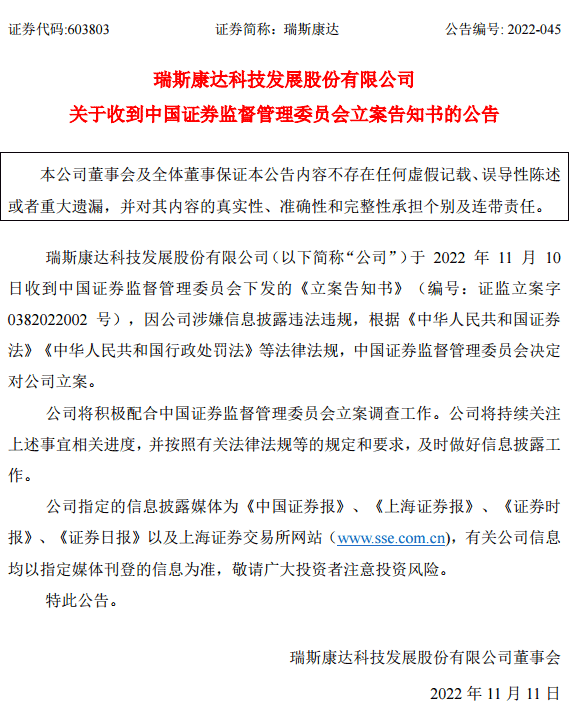 证券代码:603803　　　　证券简称：瑞斯康达　　　　公告编号: 2022-045

瑞斯康达科技发展股份有限公司
关于收到中国证券监督管理委员会立案告知书的公告

本公司董事会及全体董事保证本公告内容不存在任何虚假记载、误导性陈述或者重大遗漏，并对其内容的真实性、准确性和完整性承担个别及连带责任。

瑞斯康达科技发展股份有限公司（以下简称“公司”）于 2022 年 11 月 10 日收到中国证券监督管理委员会下发的《立案告知书》（编号：证监立案字 0382022002 号），因公司涉嫌信息披露违法违规，根据《中华人民共和国证券法》《中华人民共和国行政处罚法》等法律法规，中国证券监督管理委员会决定对公司立案。

公司将积极配合中国证券监督管理委员会立案调查工作。公司将持续关注上述事宜相关进度，并按照有关法律法规等的规定和要求，及时做好信息披露工作。

公司指定的信息披露媒体为《中国证券报》、《上海证券报》、《证券时报》、《证券日报》以及上海证券交易所网站（www.sse.com.cn)，有关公司信息均以指定媒体刊登的信息为准，敬请广大投资者注意投资风险。

特此公告。

瑞斯康达科技发展股份有限公司董事会

2022 年 11 月 11 日